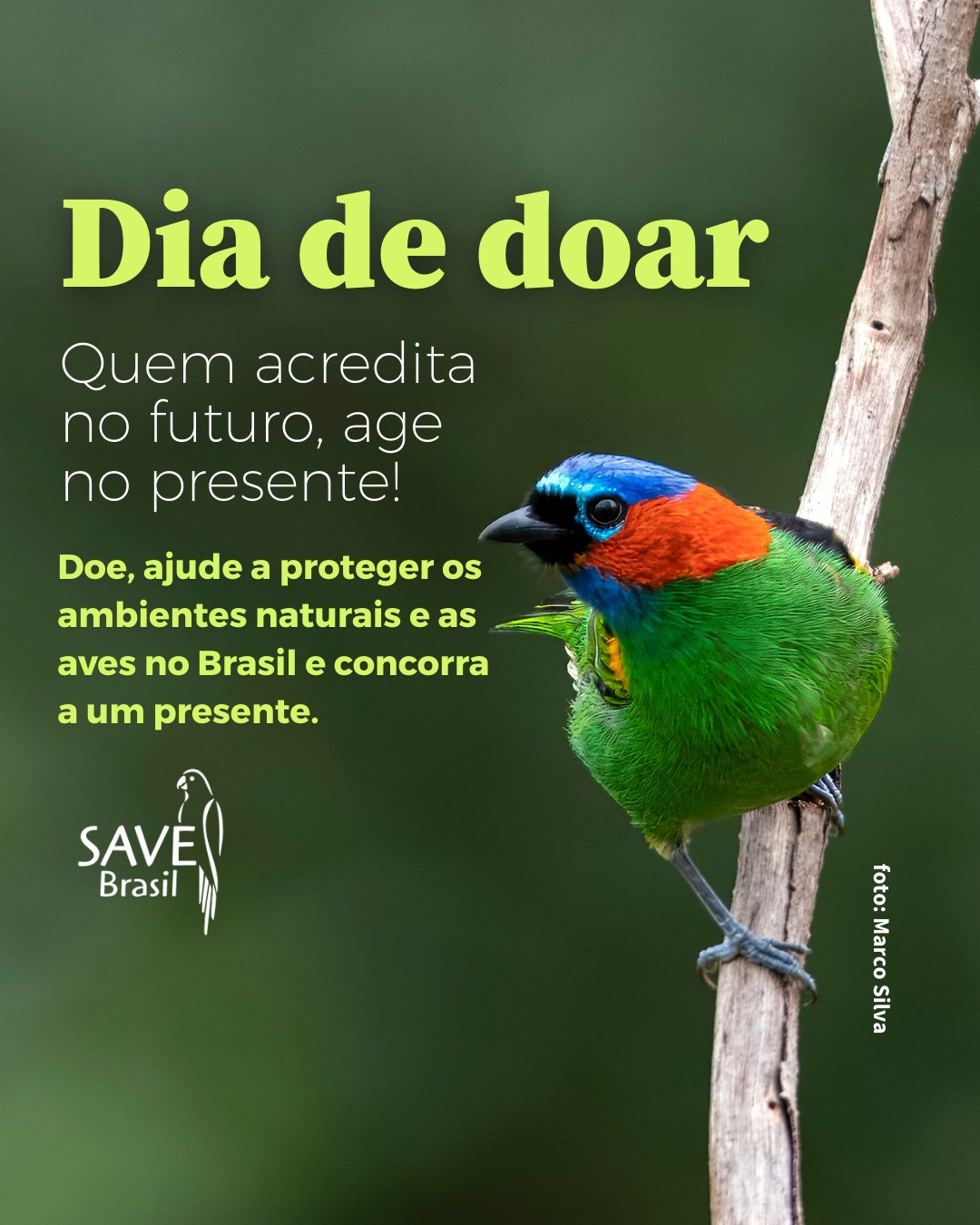 Dia de doar

Quem acredita no futuro, age no presente!

Doe, ajude a proteger os ambientes naturais e as aves no Brasil e concorra a um presente.

SAVE Brasil

foto: Marco Silva